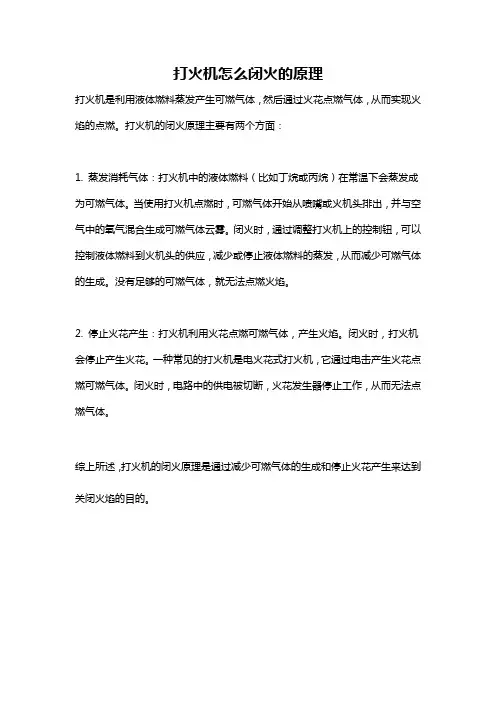 打火机怎么闭火的原理

打火机是利用液体燃料蒸发产生可燃气体，然后通过火花点燃气体，从而实现火焰的点燃。打火机的闭火原理主要有两个方面：

1. 蒸发消耗气体：打火机中的液体燃料（比如丁烷或丙烷）在常温下会蒸发成为可燃气体。当使用打火机点燃时，可燃气体开始从喷嘴或火机头排出，并与空气中的氧气混合生成可燃气体云雾。闭火时，通过调整打火机上的控制钮，可以控制液体燃料到火机头的供应，减少或停止液体燃料的蒸发，从而减少可燃气体的生成。没有足够的可燃气体，就无法点燃火焰。

2. 停止火花产生：打火机利用火花点燃可燃气体，产生火焰。闭火时，打火机会停止产生火花。一种常见的打火机是电火花式打火机，它通过电击产生火花点燃可燃气体。闭火时，电路中的供电被切断，火花发生器停止工作，从而无法点燃气体。

综上所述，打火机的闭火原理是通过减少可燃气体的生成和停止火花产生来达到关闭火焰的目的。